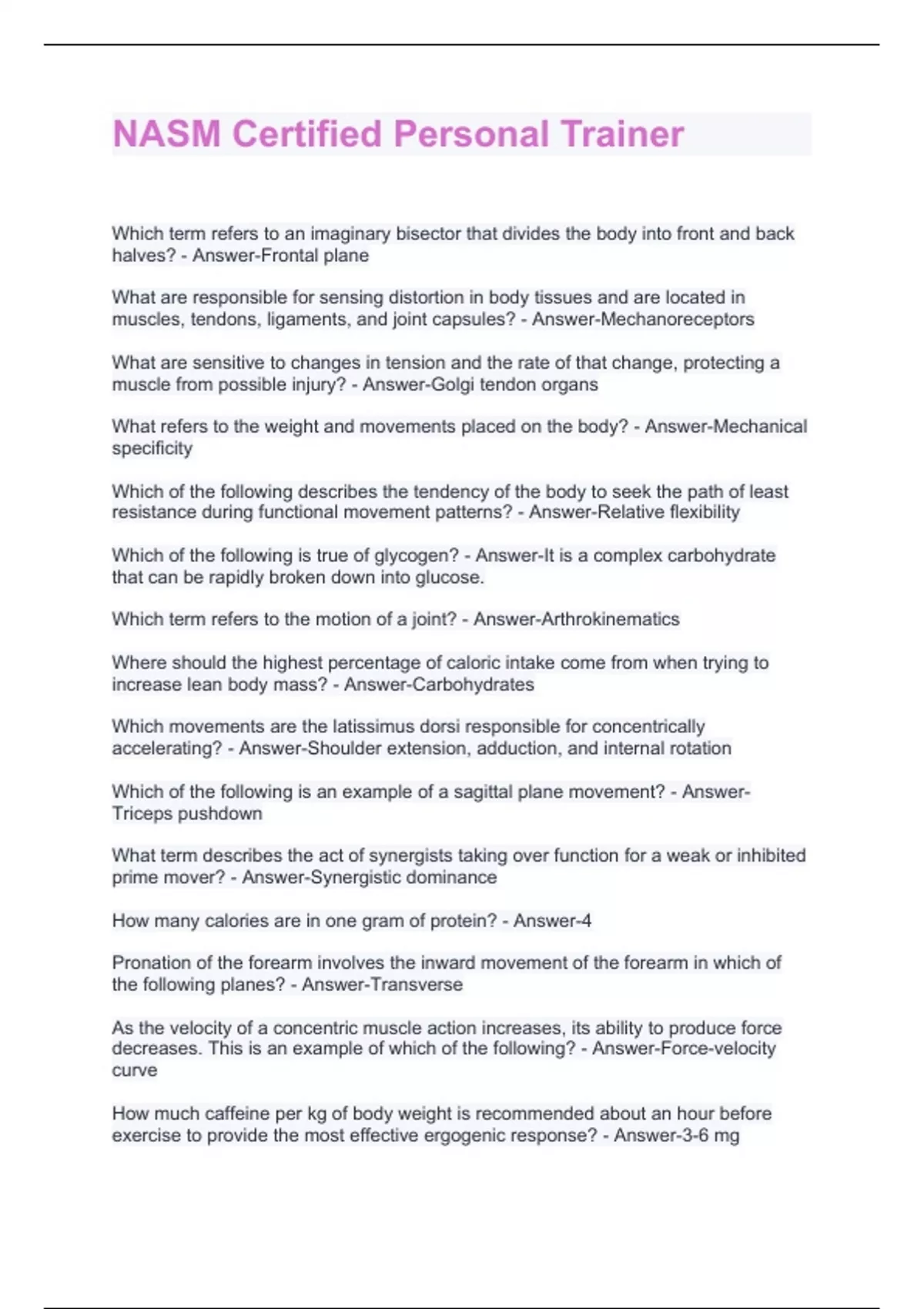 NASM Certified Personal Trainer

Which term refers to an imaginary bisector that divides the body into front and back halves? - Answer-Frontal plane

What are responsible for sensing distortion in body tissues and are located in muscles, tendons, ligaments, and joint capsules? - Answer-Mechanoreceptors

What are sensitive to changes in tension and the rate of that change, protecting a muscle from possible injury? - Answer-Golgi tendon organs

What refers to the weight and movements placed on the body? - Answer-Mechanical specificity

Which of the following describes the tendency of the body to seek the path of least resistance during functional movement patterns? - Answer-Relative flexibility

Which of the following is true of glycogen? - Answer-It is a complex carbohydrate that can be rapidly broken down into glucose.

Which term refers to the motion of a joint? - Answer-Arthrokinematics

Where should the highest percentage of caloric intake come from when trying to increase lean body mass? - Answer-Carbohydrates

Which movements are the latissimus dorsi responsible for concentrically accelerating? - Answer-Shoulder extension, adduction, and internal rotation

Which of the following is an example of a sagittal plane movement? - Answer-Triceps pushdown

What term describes the act of synergists taking over function for a weak or inhibited prime mover? - Answer-Synergistic dominance

How many calories are in one gram of protein? - Answer-4

Pronation of the forearm involves the inward movement of the forearm in which of the following planes? - Answer-Transverse

As the velocity of a concentric muscle action increases, its ability to produce force decreases. This is an example of which of the following? - Answer-Force-velocity curve

How much caffeine per kg of body weight is recommended about an hour before exercise to provide the most effective ergogenic response? - Answer-3-6 mg